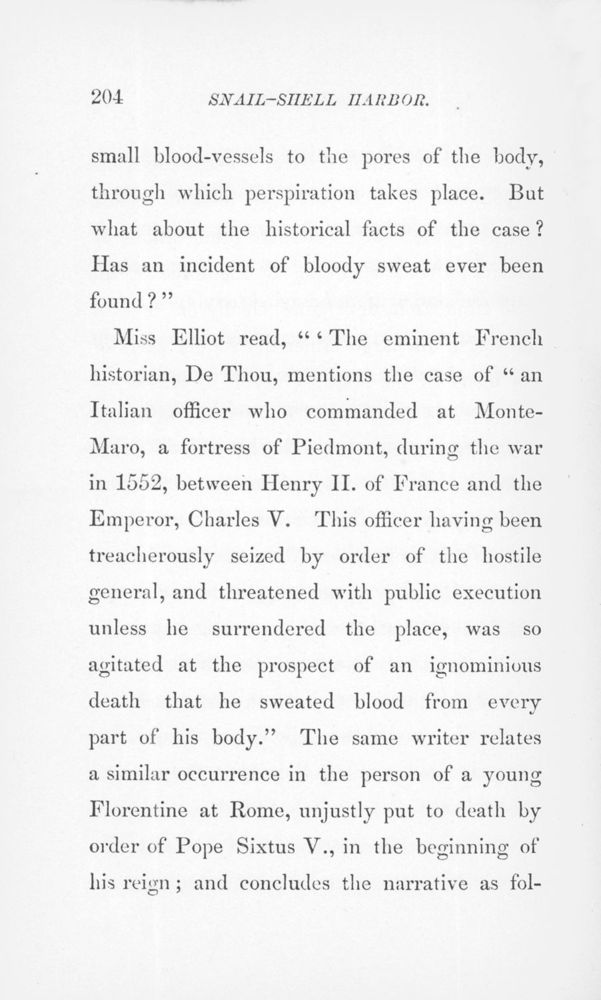 204 SNAIL-SHELL HARBOR.

small blood-vessels to the pores of the body, through which perspiration takes place. But what about the historical facts of the case? Has an incident of bloody sweat ever been found?"

Miss Elliot read, "'The eminent French historian, De Thou, mentions the case of "an Italian officer who commanded at Monte-Maro, a fortress of Piedmont, during the war in 1552, between Henry II. of France and the Emperor, Charles V. This officer having been treacherously seized by order of the hostile general, and threatened with public execution unless he surrendered the place, was so agitated at the prospect of an ignominious death that he sweated blood from every part of his body." The same writer relates a similar occurrence in the person of a young Florentine at Rome, unjustly put to death by order of Pope Sixtus V., in the beginning of his reign; and concludes the narrative as fol-